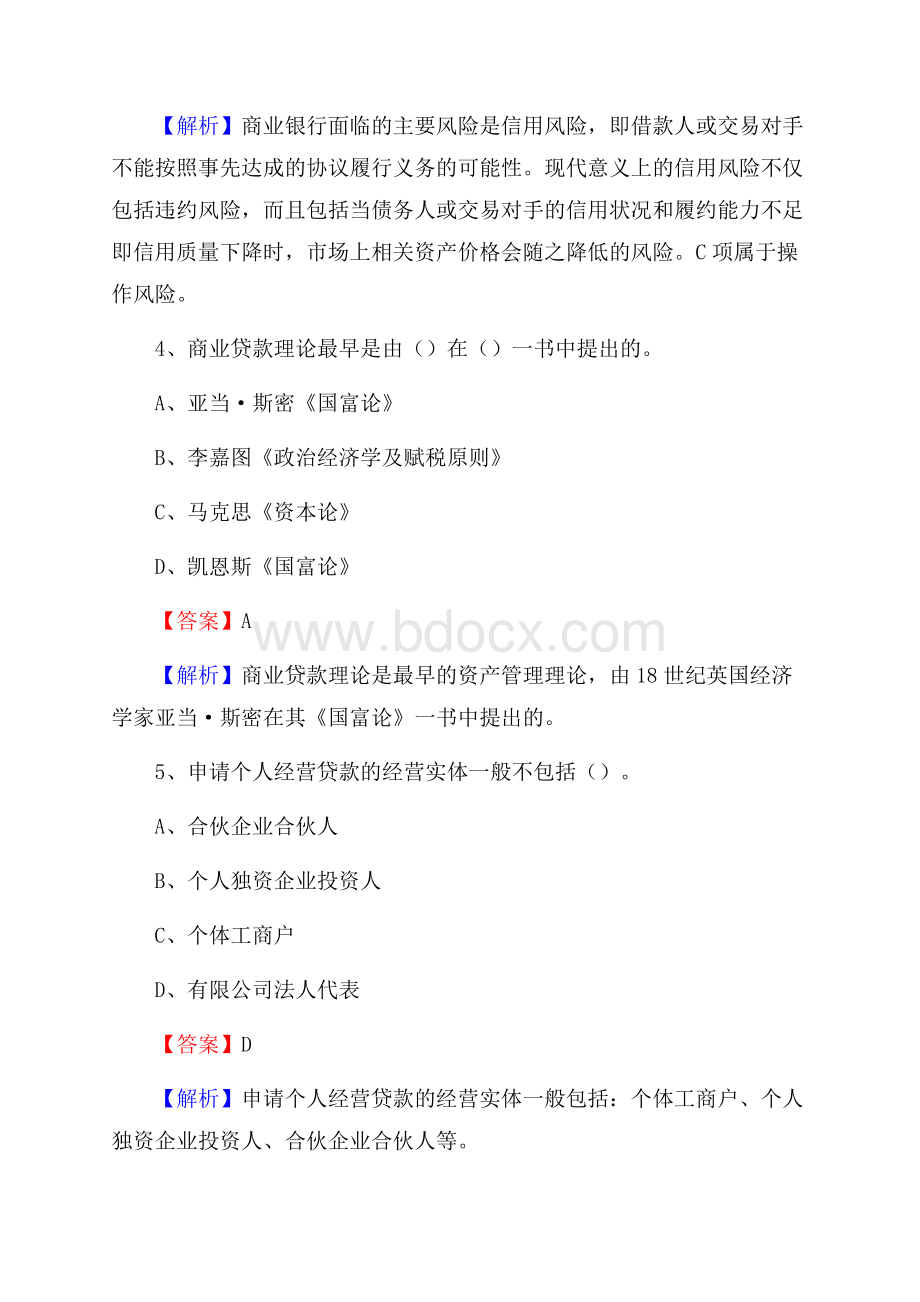 【解析】商业银行面临的主要风险是信用风险，即借款人或交易对手不能按照事先达成的协议履行义务的可能性。现代意义上的信用风险不仅包括违约风险，而且包括当债务人或交易对手的信用状况和履约能力不足即信用质量下降时，市场上相关资产价格会随之降低的风险。C 项属于操作风险。

4、商业贷款理论最早是由（）在（）一书中提出的。

A、亚当·斯密《国富论》

B、李嘉图《政治经济学及赋税原则》

C、马克思《资本论》

D、凯恩斯《国富论》

【答案】A

www.bdocx.com

【解析】商业贷款理论是最早的资产管理理论，由 18 世纪英国经济学家亚当·斯密在其《国富论》一书中提出的。

5、申请个人经营贷款的经营实体一般不包括（）。

A、合伙企业合伙人

B、个人独资企业投资人

C、个体工商户

D、有限公司法人代表

【答案】D

【解析】申请个人经营贷款的经营实体一般包括：个体工商户、个人独资企业投资人、合伙企业合伙人等。